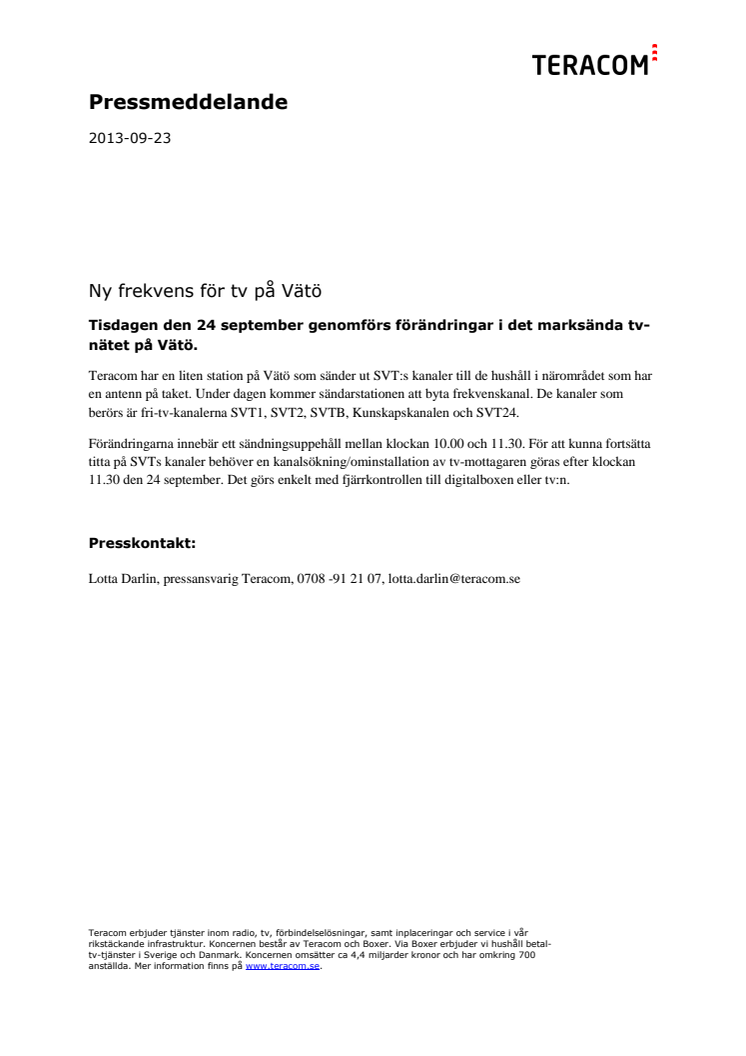 TERACOM

Pressmeddelande

2013-09-23

Ny frekvens för tv på Vätö

Tisdagen den 24 september genomförs förändringar i det marksända tv-nätet på Vätö.

Teracom har en liten station på Vätö som sänder ut SVT:s kanaler till de hushåll i närområdet som har en antenn på taket. Under dagen kommer sändarstationen att byta frekvenskanal. De kanaler som berörs är fri-tv-kanalerna SVT1, SVT2, SVTB, Kunskapskanalen och SVT24.

Förändringarna innebär ett sändningsuppehåll mellan klockan 10.00 och 11.30. För att kunna fortsätta titta på SVTs kanaler behöver en kanalsökning/ominstallation av tv-mottagaren göras efter klockan 11.30 den 24 september. Det görs enkelt med fjärrkontrollen till digitalboxen eller tv:n.

Presskontakt:

Lotta Darlin, pressansvarig Teracom, 0708 -91 21 07, lotta.darlin@teracom.se

Teracom erbjuder tjänster inom radio, tv, förbindelselösningar, samt inplaceringar och service i vår rikstäckande infrastruktur. Koncernen består av Teracom och Boxer. Via Boxer erbjuder vi hushåll betal-tv-tjänster i Sverige och Danmark. Koncernen omsätter ca 4,4 miljarder kronor och har omkring 700 anställda. Mer information finns på www.teracom.se.